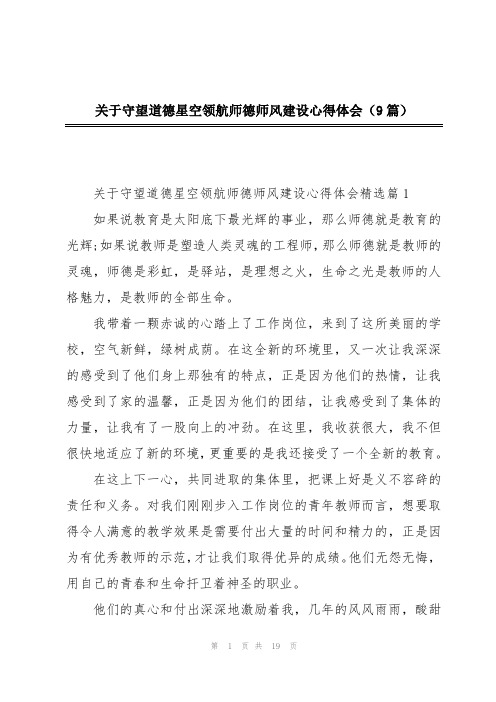 关于守望道德星空领航师德师风建设心得体会（9篇）

关于守望道德星空领航师德师风建设心得体会精选篇1

如果说教育是太阳底下最光辉的事业，那么师德就是教育的光辉;如果说教师是塑造人类灵魂的工程师，那么师德就是教师的灵魂，师德是彩虹，是驿站，是理想之火，生命之光是教师的人格魅力，是教师的全部生命。

我带着一颗赤诚的心踏上了工作岗位，来到了这所美丽的学校，空气新鲜，绿树成荫。在这全新的环境里，又一次让我深深的感受到了他们身上那独有的特点，正是因为他们的热情，让我感受到了家的温馨，正是因为他们的团结，让我感受到了集体的力量，让我有了一股向上的冲劲。在这里，我收获很大，我不但很快地适应了新的环境，更重要的是我还接受了一个全新的教育。

在这上下一心，共同进取的集体里，把课上好是义不容辞的责任和义务。对我们刚刚步入工作岗位的青年教师而言，想要取得令人满意的教学效果是需要付出大量的时间和精力的，正是因为有优秀教师的示范，才让我们取得优异的成绩。他们无怨无悔，用自己的青春和生命扞卫着神圣的职业。

他们的真心和付出深深地激励着我，几年的风风雨雨，酸甜

第 1 页 共 19 页